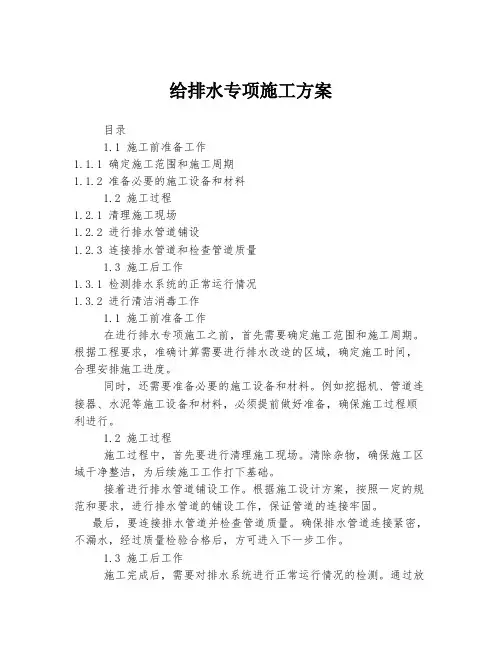 给排水专项施工方案

目录

1.1 施工前准备工作

1.1.1 确定施工范围和施工周期

1.1.2 准备必要的施工设备和材料

1.2 施工过程

1.2.1 清理施工现场

1.2.2 进行排水管道铺设

1.2.3 连接排水管道和检查管道质量

1.3 施工后工作

1.3.1 检测排水系统的正常运行情况

1.3.2 进行清洁消毒工作

1.1 施工前准备工作

在进行排水专项施工之前，首先需要确定施工范围和施工周期。根据工程要求，准确计算需要进行排水改造的区域，确定施工时间，合理安排施工进度。

同时，还需要准备必要的施工设备和材料。例如挖掘机、管道连接器、水泥等施工设备和材料，必须提前做好准备，确保施工过程顺利进行。

1.2 施工过程

施工过程中，首先要进行清理施工现场。清除杂物，确保施工区域干净整洁，为后续施工工作打下基础。

接着进行排水管道铺设工作。根据施工设计方案，按照一定的规范和要求，进行排水管道的铺设工作，保证管道的连接牢固。

最后，要连接排水管道并检查管道质量。确保排水管道连接紧密，不漏水，经过质量检验合格后，方可进入下一步工作。

1.3 施工后工作

施工完成后，需要对排水系统进行正常运行情况的检测。通过放